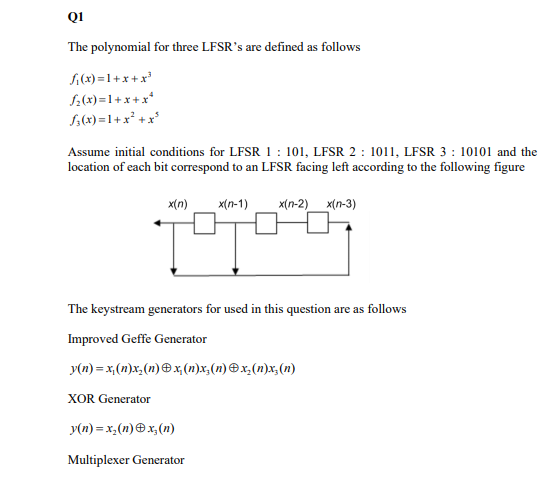 Q1

The polynomial for three LFSR's are defined as follows

$f_1(x) = 1 + x + x^3$
$f_2(x) = 1 + x + x^4$
$f_3(x) = 1 + x^2 + x^5$

Assume initial conditions for LFSR 1 : 101, LFSR 2 : 1011, LFSR 3 : 10101 and the location of each bit correspond to an LFSR facing left according to the following figure

x(n) x(n-1) x(n-2) x(n-3)

The keystream generators for used in this question are as follows

Improved Geffe Generator

$y(n) = x_1(n)x_2(n) \oplus x_1(n)x_3(n) \oplus x_2(n)x_3(n)$

XOR Generator

$y(n) = x_2(n) \oplus x_3(n)$

Multiplexer Generator